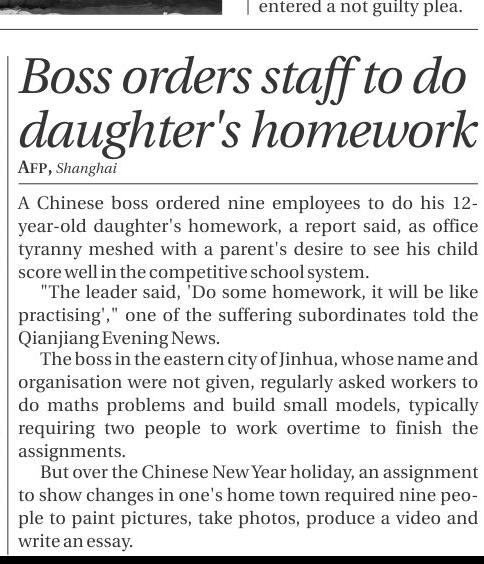 entered a not guilty plea.

Boss orders staff to do daughter's homework

AFP, Shanghai

A Chinese boss ordered nine employees to do his 12-year-old daughter's homework, a report said, as office tyranny meshed with a parent's desire to see his child score well in the competitive school system.

"The leader said, 'Do some homework, it will be like practising'," one of the suffering subordinates told the Qianjiang Evening News.

The boss in the eastern city of Jinhua, whose name and organisation were not given, regularly asked workers to do maths problems and build small models, typically requiring two people to work overtime to finish the assignments.

But over the Chinese New Year holiday, an assignment to show changes in one's home town required nine people to paint pictures, take photos, produce a video and write an essay.